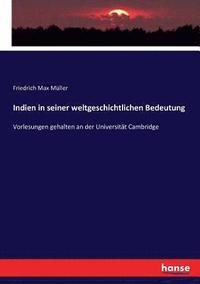 Friedrich Max Müller

Indien in seiner weltgeschichtlichen Bedeutung

Vorlesungen gehalten an der Universität Cambridge

hanse